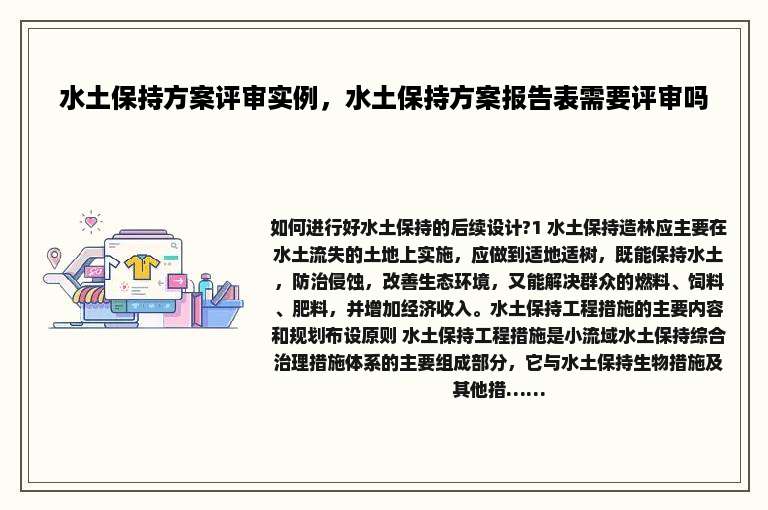 水土保持方案评审实例，水土保持方案报告表需要评审吗

如何进行好水土保持的后续设计?1 水土保持造林应主要在水土流失的土地上实施，应做到适地适树，既能保持水土，防治侵蚀，改善生态环境，又能解决群众的燃料、饲料、肥料，并增加经济收入。水土保持工程措施的主要内容和规划布设原则 水土保持工程措施是小流域水土保持综合治理措施体系的主要组成部分，它与水土保持生物措施及其他措……